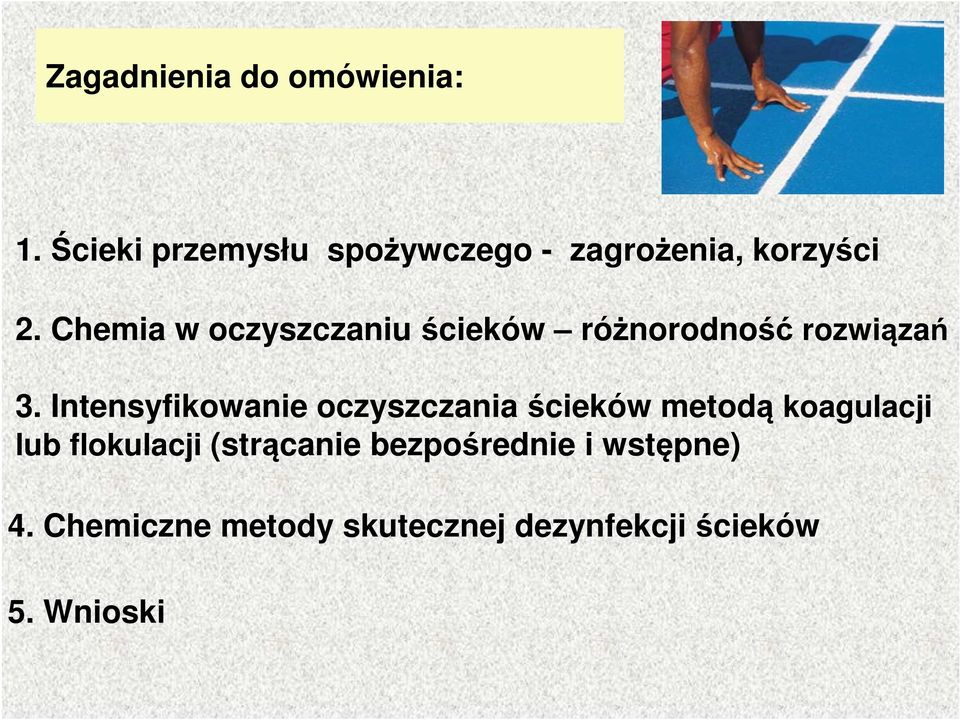 Zagadnienia do omówienia:

1. Ścieki przemysłu spożywczego - zagrożenia, korzyści

2. Chemia w oczyszczaniu ścieków – różnorodność rozwiązań

3. Intensyfikowanie oczyszczania ścieków metodą koagulacji lub flokulacji (strącanie bezpośrednie i wstępne)

4. Chemiczne metody skutecznej dezynfekcji ścieków

5. Wnioski